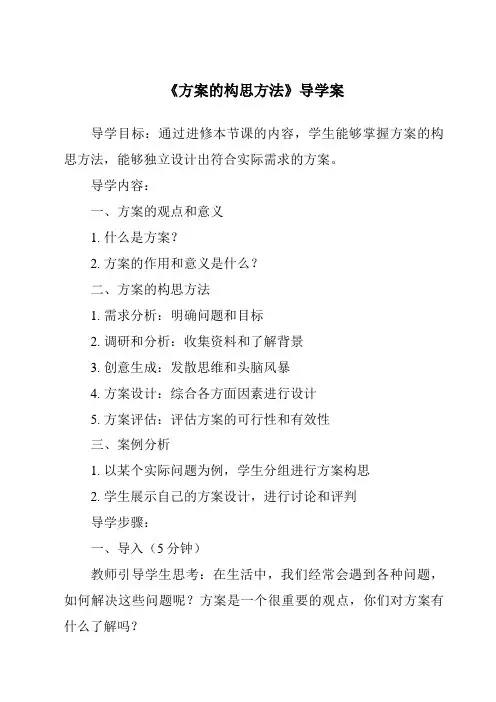 《方案的构思方法》导学案

导学目标：通过进修本节课的内容，学生能够掌握方案的构思方法，能够独立设计出符合实际需求的方案。

导学内容：

一、方案的观点和意义

1. 什么是方案？

2. 方案的作用和意义是什么？

二、方案的构思方法

1. 需求分析：明确问题和目标

2. 调研和分析：收集资料和了解背景

3. 创意生成：发散思维和头脑风暴

4. 方案设计：综合各方面因素进行设计

5. 方案评估：评估方案的可行性和有效性

三、案例分析

1. 以某个实际问题为例，学生分组进行方案构思

2. 学生展示自己的方案设计，进行讨论和评判

导学步骤：

一、导入（5 分钟）

教师引导学生思考：在生活中，我们经常会遇到各种问题，如何解决这些问题呢？方案是一个很重要的观点，你们对方案有什么了解吗？